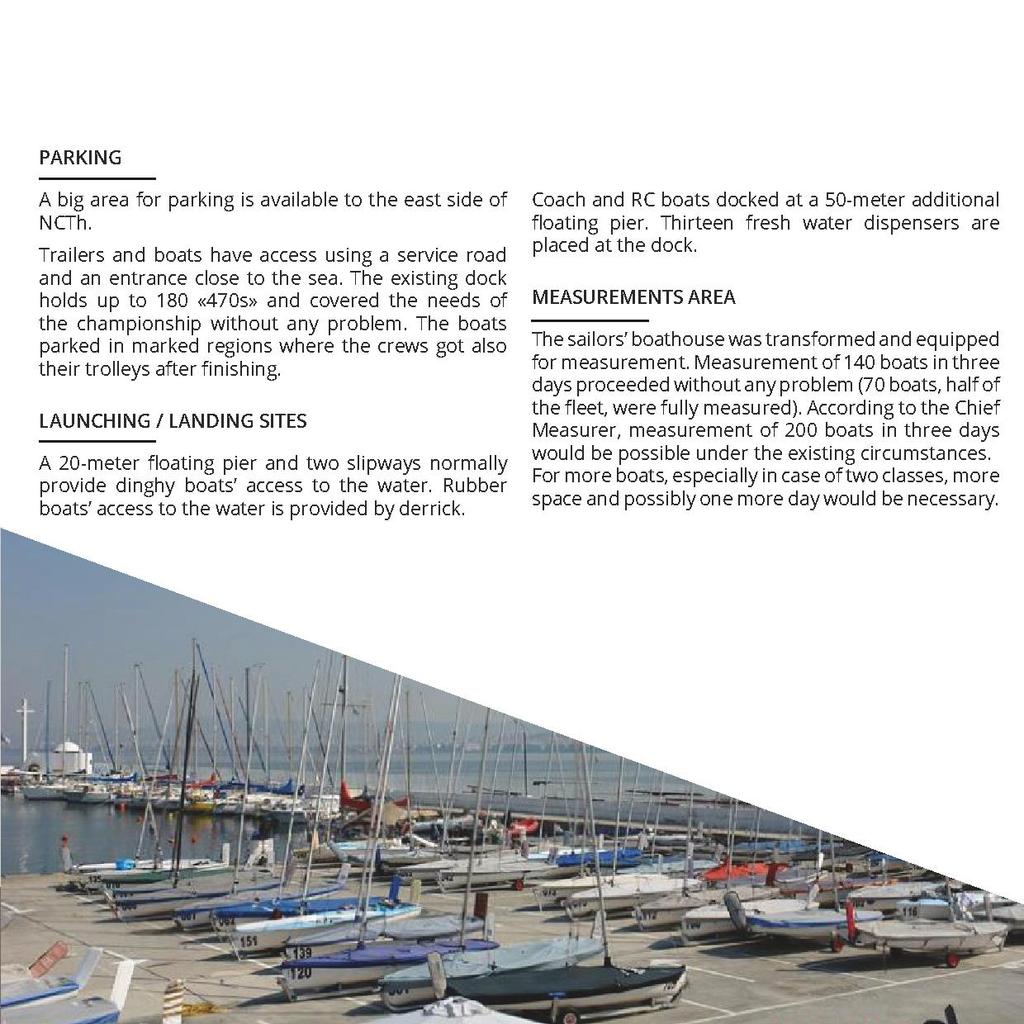 PARKING

A big area for parking is available to the east side of NCTh.

Trailers and boats have access using a service road and an entrance close to the sea. The existing dock holds up to 180 «470s» and covered the needs of the championship without any problem. The boats parked in marked regions where the crews got also their trolleys after finishing.

LAUNCHING / LANDING SITES

A 20-meter floating pier and two slipways normally provide dinghy boats' access to the water. Rubber boats' access to the water is provided by derrick.

Coach and RC boats docked at a 50-meter additional floating pier. Thirteen fresh water dispensers are placed at the dock.

MEASUREMENTS AREA

The sailors' boathouse was transformed and equipped for measurement. Measurement of 140 boats in three days proceeded without any problem (70 boats, half of the fleet, were fully measured). According to the Chief Measurer, measurement of 200 boats in three days would be possible under the existing circumstances. For more boats, especially in case of two classes, more space and possibly one more day would be necessary.

151
139
120
116